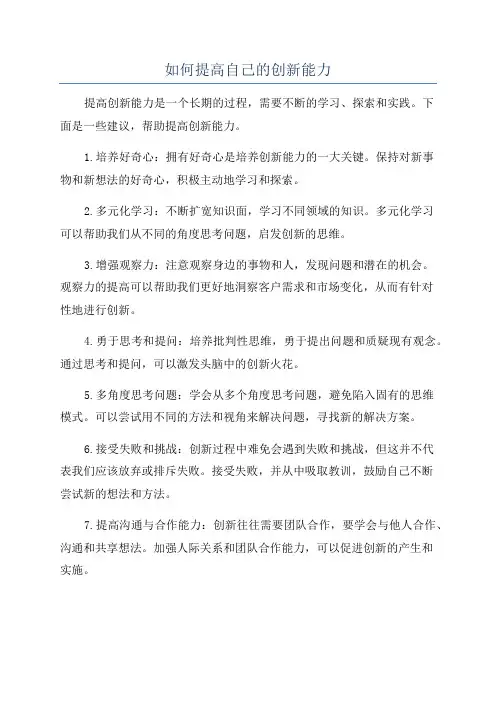 如何提高自己的创新能力

提高创新能力是一个长期的过程，需要不断的学习、探索和实践。下面是一些建议，帮助提高创新能力。

1.培养好奇心：拥有好奇心是培养创新能力的一大关键。保持对新事物和新想法的好奇心，积极主动地学习和探索。

2.多元化学习：不断扩宽知识面，学习不同领域的知识。多元化学习可以帮助我们从不同的角度思考问题，启发创新的思维。

3.增强观察力：注意观察身边的事物和人，发现问题和潜在的机会。观察力的提高可以帮助我们更好地洞察客户需求和市场变化，从而有针对性地进行创新。

4.勇于思考和提问：培养批判性思维，勇于提出问题和质疑现有观念。通过思考和提问，可以激发头脑中的创新火花。

5.多角度思考问题：学会从多个角度思考问题，避免陷入固有的思维模式。可以尝试用不同的方法和视角来解决问题，寻找新的解决方案。

6.接受失败和挑战：创新过程中难免会遇到失败和挑战，但这并不代表我们应该放弃或排斥失败。接受失败，并从中吸取教训，鼓励自己不断尝试新的想法和方法。

7.提高沟通与合作能力：创新往往需要团队合作，要学会与他人合作、沟通和共享想法。加强人际关系和团队合作能力，可以促进创新的产生和实施。